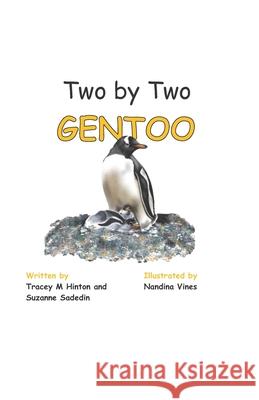 Two by Two

GENTOO

Written by
Tracey M Hinton and
Suzanne Sadedin

Illustrated by
Nandina Vines

Kraina Książek